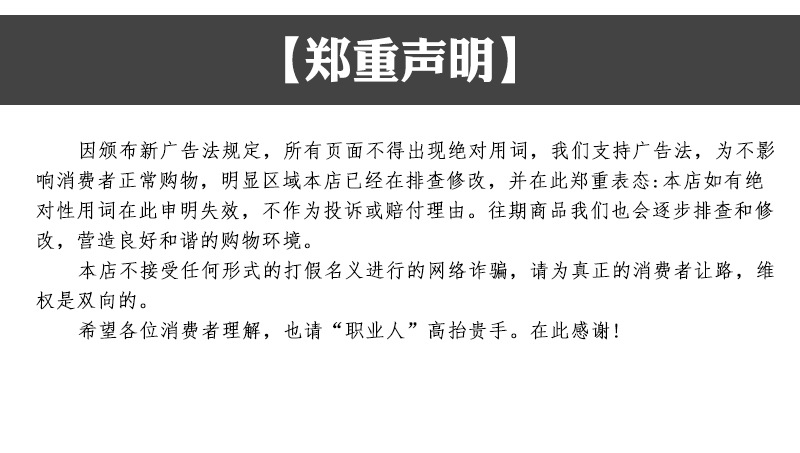 【郑重声明】

因颁布新广告法规定，所有页面不得出现绝对用词，我们支持广告法，为不影响消费者正常购物，明显区域本店已经在排查修改，并在此郑重表态:本店如有绝对性用词在此申明失效，不作为投诉或赔付理由。往期商品我们也会逐步排查和修改，营造良好和谐的购物环境。

本店不接受任何形式的打假名义进行的网络诈骗，请为真正的消费者让路，维权是双向的。

希望各位消费者理解，也请“职业人”高抬贵手。在此感谢!